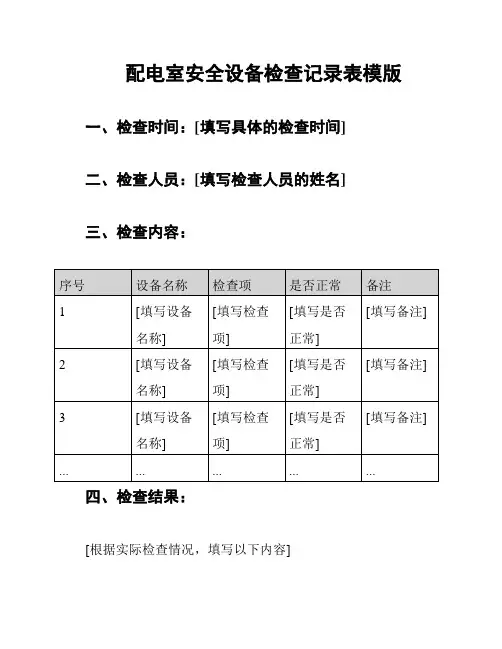 配电室安全设备检查记录表模版

一、检查时间：[填写具体的检查时间]

二、检查人员：[填写检查人员的姓名]

三、检查内容：

| 序号 | 设备名称 | 检查项 | 是否正常 | 备注 |
|---|---|---|---|---|
| 1 | [填写设备名称] | [填写检查项] | [填写是否正常] | [填写备注] |
| 2 | [填写设备名称] | [填写检查项] | [填写是否正常] | [填写备注] |
| 3 | [填写设备名称] | [填写检查项] | [填写是否正常] | [填写备注] |
| ... | ... | ... | ... | ... |

四、检查结果：

[根据实际检查情况，填写以下内容]